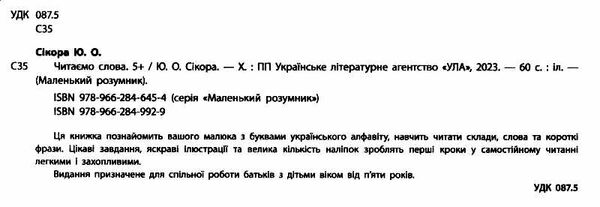 УДК 087.5
С35

Сікора Ю. О.

С35 Читаємо слова. 5+ / Ю. О. Сікора. — Х. : ПП Українське літературне агентство «УЛА», 2023. — 60 с. : іл. — (Маленький розумник).

ISBN 978-966-284-645-4 (серія «Маленький розумник»)
ISBN 978-966-284-992-9

Ця книжка познайомить вашого малюка з буквами українського алфавіту, навчить читати склади, слова та короткі фрази. Цікаві завдання, яскраві ілюстрації та велика кількість наліпок зроблять перші кроки у самостійному читанні легкими і захопливими.

Видання призначене для спільної роботи батьків з дітьми віком від п'яти років.

УДК 087.5